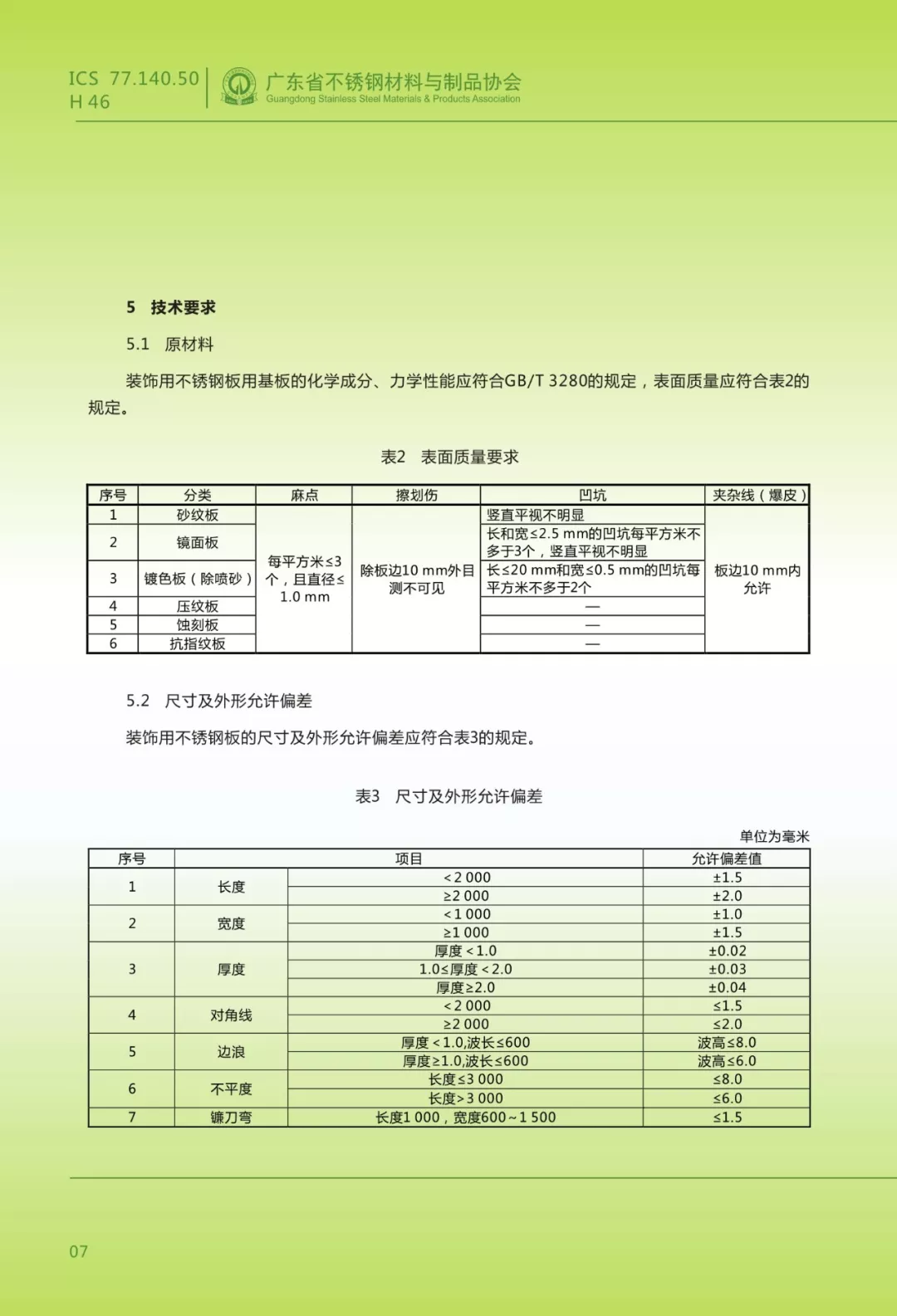 ICS 77.140.50
H 46

广东省不锈钢材料与制品协会
Guangdong Stainless Steel Materials & Products Association

5 技术要求

5.1 原材料

装饰用不锈钢板用基板的化学成分、力学性能应符合GB/T 3280的规定，表面质量应符合表2的规定。

表2 表面质量要求

| 序号 | 分类 | 麻点 | 擦划伤 | 凹坑 | 夹杂线（爆皮） |
|---|---|---|---|---|---|
| 1 | 砂纹板 | 每平方米≤3个，且直径≤1.0 mm | 除板边10 mm外目测不可见 | 竖直平视不明显 | 板边10 mm内允许 |
| 2 | 镜面板 | | | 长和宽≤2.5 mm的凹坑每平方米不多于3个，竖直平视不明显 | |
| 3 | 镀色板（除喷砂） | | | 长≤20 mm和宽≤0.5 mm的凹坑每平方米不多于2个 | |
| 4 | 压纹板 | | | — | |
| 5 | 蚀刻板 | | | — | |
| 6 | 抗指纹板 | | | — | |

5.2 尺寸及外形允许偏差

装饰用不锈钢板的尺寸及外形允许偏差应符合表3的规定。

表3 尺寸及外形允许偏差

单位为毫米

| 序号 | 项目 | | 允许偏差值 |
|---|---|---|---|
| 1 | 长度 | <2 000 | ±1.5 |
| | | ≥2 000 | ±2.0 |
| 2 | 宽度 | <1 000 | ±1.0 |
| | | ≥1 000 | ±1.5 |
| 3 | 厚度 | 厚度<1.0 | ±0.02 |
| | | 1.0≤厚度<2.0 | ±0.03 |
| | | 厚度≥2.0 | ±0.04 |
| 4 | 对角线 | <2 000 | ≤1.5 |
| | | ≥2 000 | ≤2.0 |
| 5 | 边浪 | 厚度<1.0,波长≤600 | 波高≤8.0 |
| | | 厚度≥1.0,波长≤600 | 波高≤6.0 |
| 6 | 不平度 | 长度≤3 000 | ≤8.0 |
| | | 长度>3 000 | ≤6.0 |
| 7 | 镰刀弯 | 长度1 000，宽度600~1 500 | ≤1.5 |

07